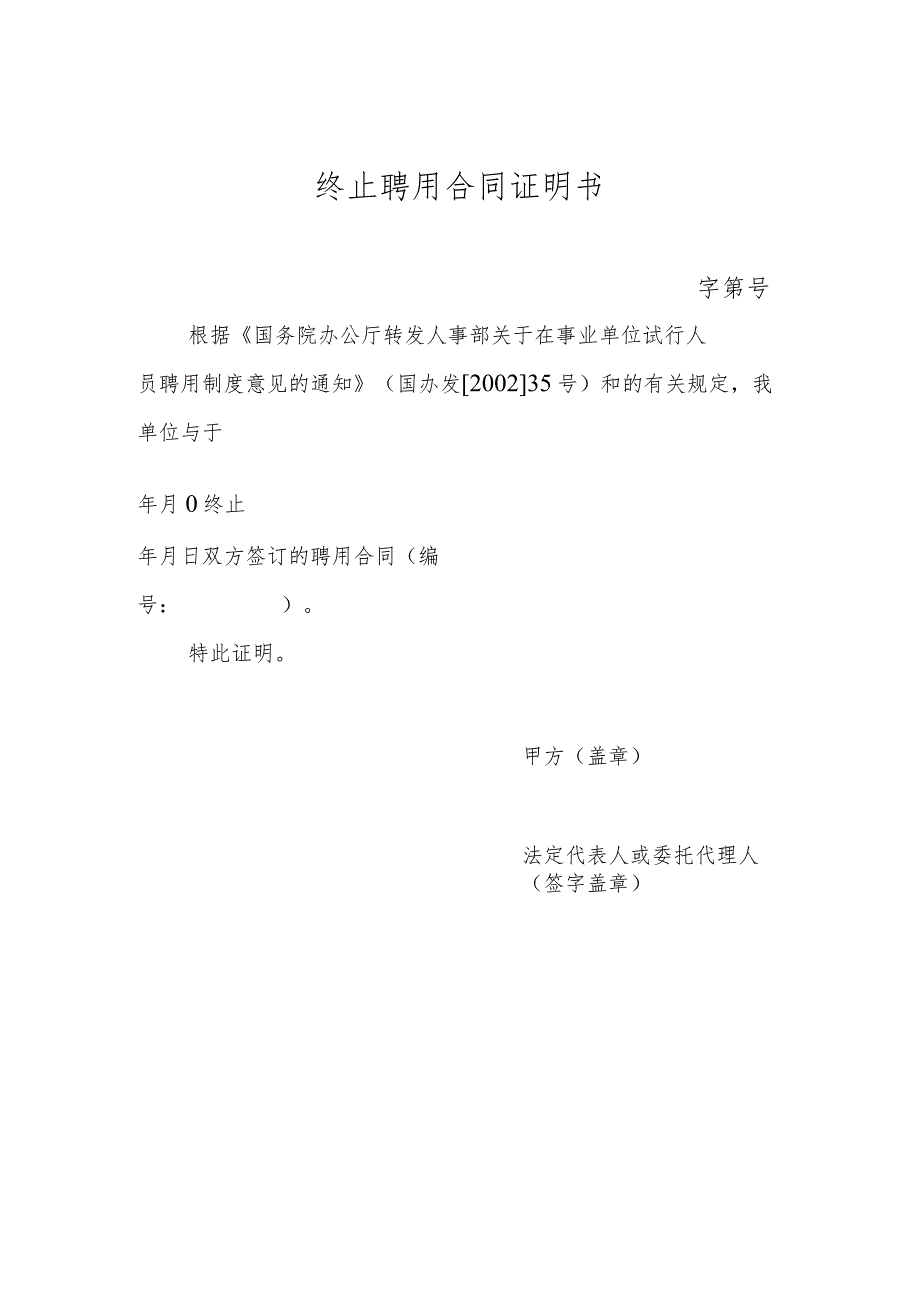 终止聘用合同证明书

字第号

根据《国务院办公厅转发人事部关于在事业单位试行人员聘用制度意见的通知》（国办发[2002]35号）和的有关规定，我单位与于

年月0终止

年月日双方签订的聘用合同（编号：            ）。

特此证明。

甲方（盖章）

法定代表人或委托代理人（签字盖章）